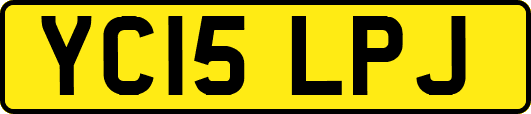 YC15 LPJ